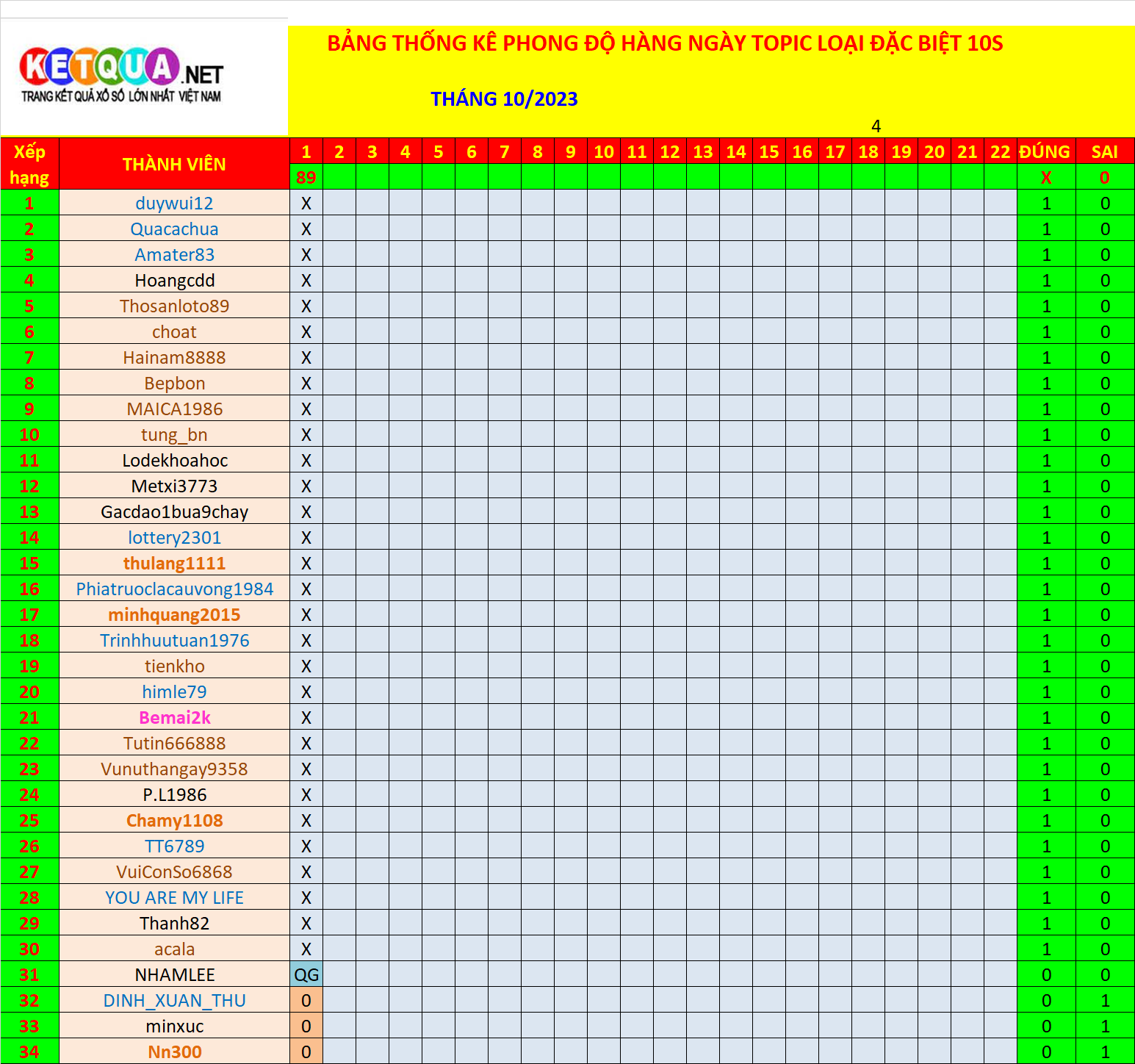 KETQUA.NET
TRANG KẾT QUẢ XỔ SỐ LỚN NHẤT VIỆT NAM

BẢNG THỐNG KÊ PHONG ĐỘ HÀNG NGÀY TOPIC LOẠI ĐẶC BIỆT 10S

THÁNG 10/2023

4

| Xếp hạng | THÀNH VIÊN | 1 | 2 | 3 | 4 | 5 | 6 | 7 | 8 | 9 | 10 | 11 | 12 | 13 | 14 | 15 | 16 | 17 | 18 | 19 | 20 | 21 | 22 | ĐÚNG | SAI |
|---|---|---|---|---|---|---|---|---|---|---|---|---|---|---|---|---|---|---|---|---|---|---|---|---|---|
| | | 89 | | | | | | | | | | | | | | | | | | | | | | X | 0 |
| 1 | duywui12 | X | | | | | | | | | | | | | | | | | | | | | | 1 | 0 |
| 2 | Quacachua | X | | | | | | | | | | | | | | | | | | | | | | 1 | 0 |
| 3 | Amater83 | X | | | | | | | | | | | | | | | | | | | | | | 1 | 0 |
| 4 | Hoangcdd | X | | | | | | | | | | | | | | | | | | | | | | 1 | 0 |
| 5 | Thosanloto89 | X | | | | | | | | | | | | | | | | | | | | | | 1 | 0 |
| 6 | choat | X | | | | | | | | | | | | | | | | | | | | | | 1 | 0 |
| 7 | Hainam8888 | X | | | | | | | | | | | | | | | | | | | | | | 1 | 0 |
| 8 | Bepbon | X | | | | | | | | | | | | | | | | | | | | | | 1 | 0 |
| 9 | MAICA1986 | X | | | | | | | | | | | | | | | | | | | | | | 1 | 0 |
| 10 | tung_bn | X | | | | | | | | | | | | | | | | | | | | | | 1 | 0 |
| 11 | Lodekhoahoc | X | | | | | | | | | | | | | | | | | | | | | | 1 | 0 |
| 12 | Metxi3773 | X | | | | | | | | | | | | | | | | | | | | | | 1 | 0 |
| 13 | Gacdao1bua9chay | X | | | | | | | | | | | | | | | | | | | | | | 1 | 0 |
| 14 | lottery2301 | X | | | | | | | | | | | | | | | | | | | | | | 1 | 0 |
| 15 | thulang1111 | X | | | | | | | | | | | | | | | | | | | | | | 1 | 0 |
| 16 | Phiatruoclacauvong1984 | X | | | | | | | | | | | | | | | | | | | | | | 1 | 0 |
| 17 | minhquang2015 | X | | | | | | | | | | | | | | | | | | | | | | 1 | 0 |
| 18 | Trinhhuutuan1976 | X | | | | | | | | | | | | | | | | | | | | | | 1 | 0 |
| 19 | tienkho | X | | | | | | | | | | | | | | | | | | | | | | 1 | 0 |
| 20 | himle79 | X | | | | | | | | | | | | | | | | | | | | | | 1 | 0 |
| 21 | Bemai2k | X | | | | | | | | | | | | | | | | | | | | | | 1 | 0 |
| 22 | Tutin666888 | X | | | | | | | | | | | | | | | | | | | | | | 1 | 0 |
| 23 | Vunuthangay9358 | X | | | | | | | | | | | | | | | | | | | | | | 1 | 0 |
| 24 | P.L1986 | X | | | | | | | | | | | | | | | | | | | | | | 1 | 0 |
| 25 | Chamy1108 | X | | | | | | | | | | | | | | | | | | | | | | 1 | 0 |
| 26 | TT6789 | X | | | | | | | | | | | | | | | | | | | | | | 1 | 0 |
| 27 | VuiConSo6868 | X | | | | | | | | | | | | | | | | | | | | | | 1 | 0 |
| 28 | YOU ARE MY LIFE | X | | | | | | | | | | | | | | | | | | | | | | 1 | 0 |
| 29 | Thanh82 | X | | | | | | | | | | | | | | | | | | | | | | 1 | 0 |
| 30 | acala | X | | | | | | | | | | | | | | | | | | | | | | 1 | 0 |
| 31 | NHAMLEE | QG | | | | | | | | | | | | | | | | | | | | | | 0 | 0 |
| 32 | DINH_XUAN_THU | 0 | | | | | | | | | | | | | | | | | | | | | | 0 | 1 |
| 33 | minxuc | 0 | | | | | | | | | | | | | | | | | | | | | | 0 | 1 |
| 34 | Nn300 | 0 | | | | | | | | | | | | | | | | | | | | | | 0 | 1 |